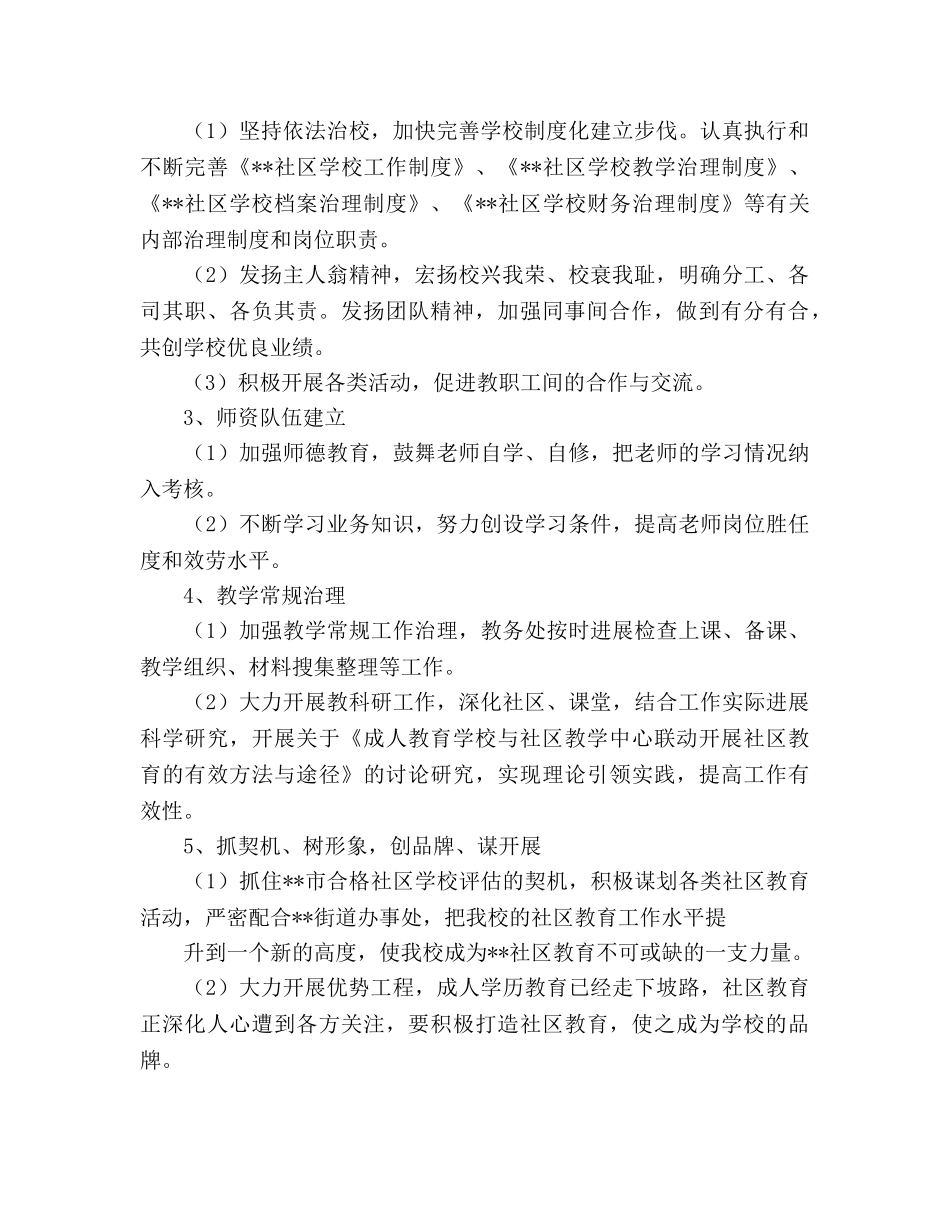 （1）坚持依法治校，加快完善学校制度化建立步伐。认真执行和不断完善《**社区学校工作制度》、《**社区学校教学治理制度》、《**社区学校档案治理制度》、《**社区学校财务治理制度》等有关内部治理制度和岗位职责。

（2）发扬主人翁精神，宏扬校兴我荣、校衰我耻，明确分工、各司其职、各负其责。发扬团队精神，加强同事间合作，做到有分有合，共创学校优良业绩。

（3）积极开展各类活动，促进教职工间的合作与交流。

3、师资队伍建立

（1）加强师德教育，鼓舞老师自学、自修，把老师的学习情况纳入考核。

（2）不断学习业务知识，努力创设学习条件，提高老师岗位胜任度和效劳水平。

4、教学常规治理

（1）加强教学常规工作治理，教务处按时进展检查上课、备课、教学组织、材料搜集整理等工作。

（2）大力开展教科研工作，深化社区、课堂，结合工作实际进展科学研究，开展关于《成人教育学校与社区教学中心联动开展社区教育的有效方法与途径》的讨论研究，实现理论引领实践，提高工作有效性。

5、抓契机、树形象，创品牌、谋开展

（1）抓住**市合格社区学校评估的契机，积极谋划各类社区教育活动，严密配合**街道办事处，把我校的社区教育工作水平提

升到一个新的高度，使我校成为**社区教育不可或缺的一支力量。

（2）大力开展优势工程，成人学历教育已经走下坡路，社区教育正深化人心遭到各方关注，要积极打造社区教育，使之成为学校的品牌。